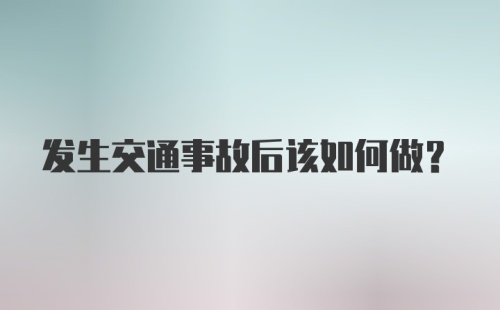 发生交通事故后该如何做？